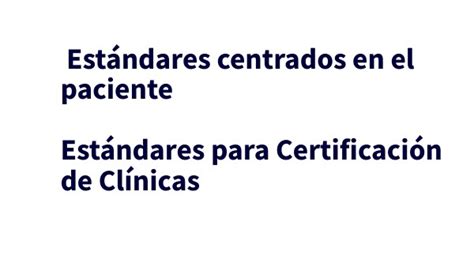 Estándares centrados en el paciente

Estándares para Certificación de Clínicas